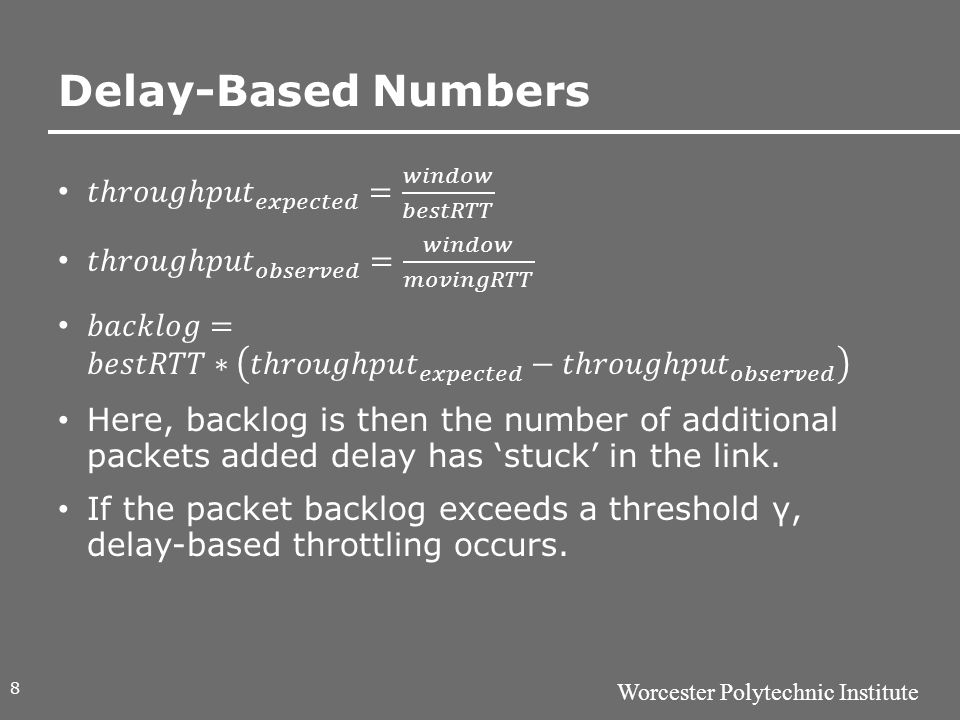 Delay-Based Numbers

• $throughput_{expected} = \frac{window}{bestRTT}$

• $throughput_{observed} = \frac{window}{movingRTT}$

• $backlog = bestRTT * (throughput_{expected} - throughput_{observed})$

• Here, backlog is then the number of additional packets added delay has ‘stuck’ in the link.

• If the packet backlog exceeds a threshold γ, delay-based throttling occurs.

8

Worcester Polytechnic Institute